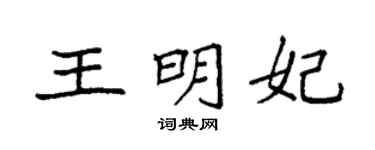 王明妃
词典网